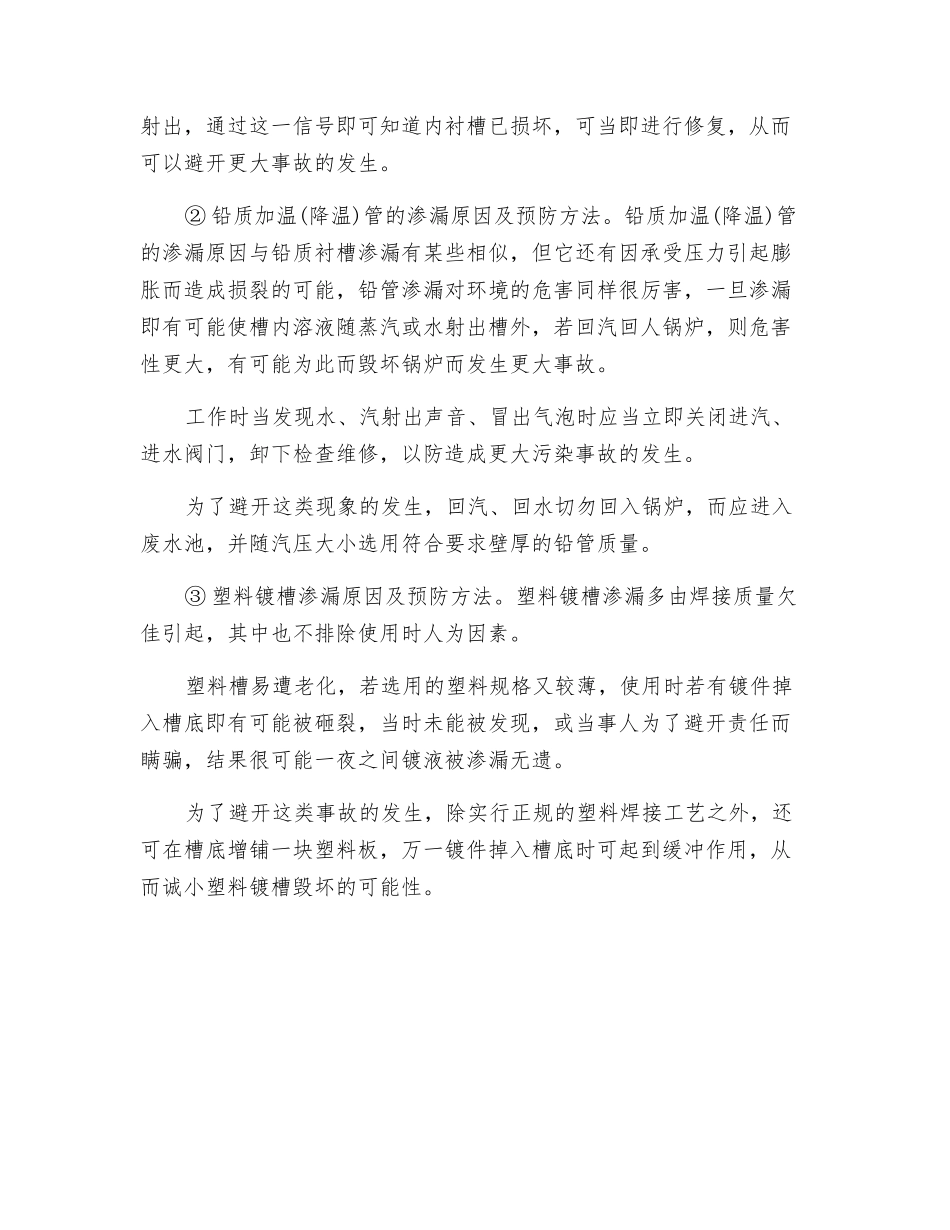 射出，通过这一信号即可知道内衬槽已损坏，可当即进行修复，从而可以避开更大事故的发生。

② 铅质加温(降温)管的渗漏原因及预防方法。铅质加温(降温)管的渗漏原因与铅质衬槽渗漏有某些相似，但它还有因承受压力引起膨胀而造成损裂的可能，铅管渗漏对环境的危害同样很厉害，一旦渗漏即有可能使槽内溶液随蒸汽或水射出槽外，若回汽回人锅炉，则危害性更大，有可能为此而毁坏锅炉而发生更大事故。

工作时当发现水、汽射出声音、冒出气泡时应当立即关闭进汽、进水阀门，卸下检查维修，以防造成更大污染事故的发生。

为了避开这类现象的发生，回汽、回水切勿回入锅炉，而应进入废水池，并随汽压大小选用符合要求壁厚的铅管质量。

③ 塑料镀槽渗漏原因及预防方法。塑料镀槽渗漏多由焊接质量欠佳引起，其中也不排除使用时人为因素。

塑料槽易遭老化，若选用的塑料规格又较薄，使用时若有镀件掉入槽底即有可能被砸裂，当时未能被发现，或当事人为了避开责任而瞒骗，结果很可能一夜之间镀液被渗漏无遗。

为了避开这类事故的发生，除实行正规的塑料焊接工艺之外，还可在槽底增铺一块塑料板，万一镀件掉入槽底时可起到缓冲作用，从而诚小塑料镀槽毁坏的可能性。